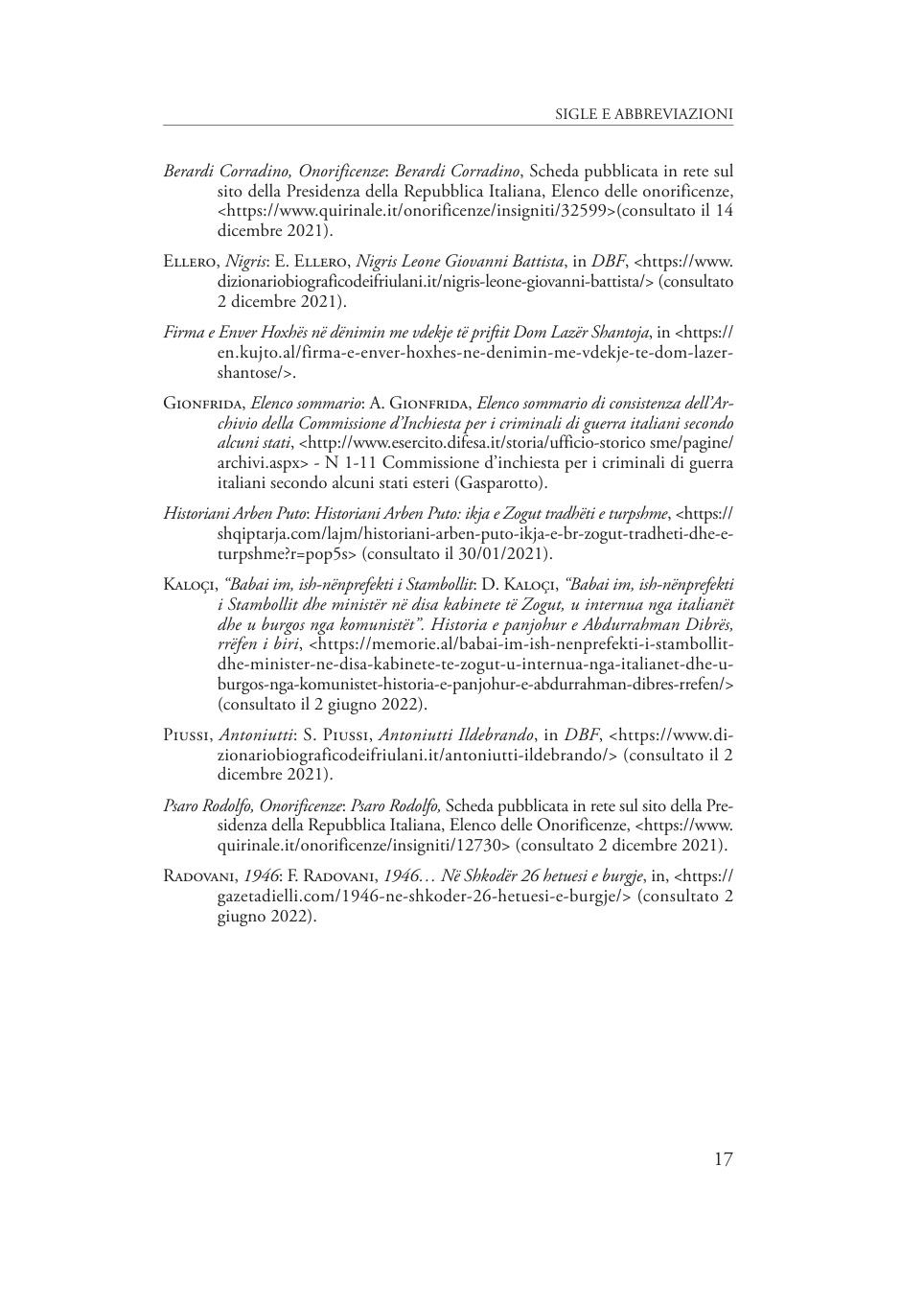 SIGLE E ABBREVIAZIONI

Berardi Corradino, Onorificenze: Berardi Corradino, Scheda pubblicata in rete sul sito della Presidenza della Repubblica Italiana, Elenco delle onorificenze, <https://www.quirinale.it/onorificenze/insigniti/32599>(consultato il 14 dicembre 2021).

Ellero, Nigris: E. Ellero, Nigris Leone Giovanni Battista, in DBF, <https://www.dizionariobiograficodeifriulani.it/nigris-leone-giovanni-battista/> (consultato 2 dicembre 2021).

Firma e Enver Hoxhës në dënimin me vdekje të priftit Dom Lazër Shantoja, in <https://en.kujto.al/firma-e-enver-hoxhes-ne-denimin-me-vdekje-te-dom-lazer-shantose/>.

Gionfrida, Elenco sommario: A. Gionfrida, Elenco sommario di consistenza dell'Archivio della Commissione d'Inchiesta per i criminali di guerra italiani secondo alcuni stati, <http://www.esercito.difesa.it/storia/ufficio-storico sme/pagine/archivi.aspx> - N 1-11 Commissione d'inchiesta per i criminali di guerra italiani secondo alcuni stati esteri (Gasparotto).

Historiani Arben Puto: Historiani Arben Puto: ikja e Zogut tradhëti e turpshme, <https://shqiptarja.com/lajm/historiani-arben-puto-ikja-e-br-zogut-tradheti-dhe-e-turpshme?r=pop5s> (consultato il 30/01/2021).

Kaloçi, "Babai im, ish-nënprefekti i Stambollit: D. Kaloçi, "Babai im, ish-nënprefekti i Stambollit dhe ministër në disa kabinete të Zogut, u internua nga italianët dhe u burgos nga komunistët". Historia e panjohur e Abdurrahman Dibrës, rrëfen i biri, <https://memorie.al/babai-im-ish-nenprefekti-i-stambollit-dhe-minister-ne-disa-kabinete-te-zogut-u-internua-nga-italianet-dhe-u-burgos-nga-komunistet-historia-e-panjohur-e-abdurrahman-dibres-rrefen/> (consultato il 2 giugno 2022).

Piussi, Antoniutti: S. Piussi, Antoniutti Ildebrando, in DBF, <https://www.dizionariobiograficodeifriulani.it/antoniutti-ildebrando/> (consultato il 2 dicembre 2021).

Psaro Rodolfo, Onorificenze: Psaro Rodolfo, Scheda pubblicata in rete sul sito della Presidenza della Repubblica Italiana, Elenco delle Onorificenze, <https://www.quirinale.it/onorificenze/insigniti/12730> (consultato 2 dicembre 2021).

Radovani, 1946: F. Radovani, 1946… Në Shkodër 26 hetuesi e burgje, in, <https://gazetadielli.com/1946-ne-shkoder-26-hetuesi-e-burgje/> (consultato 2 giugno 2022).

17